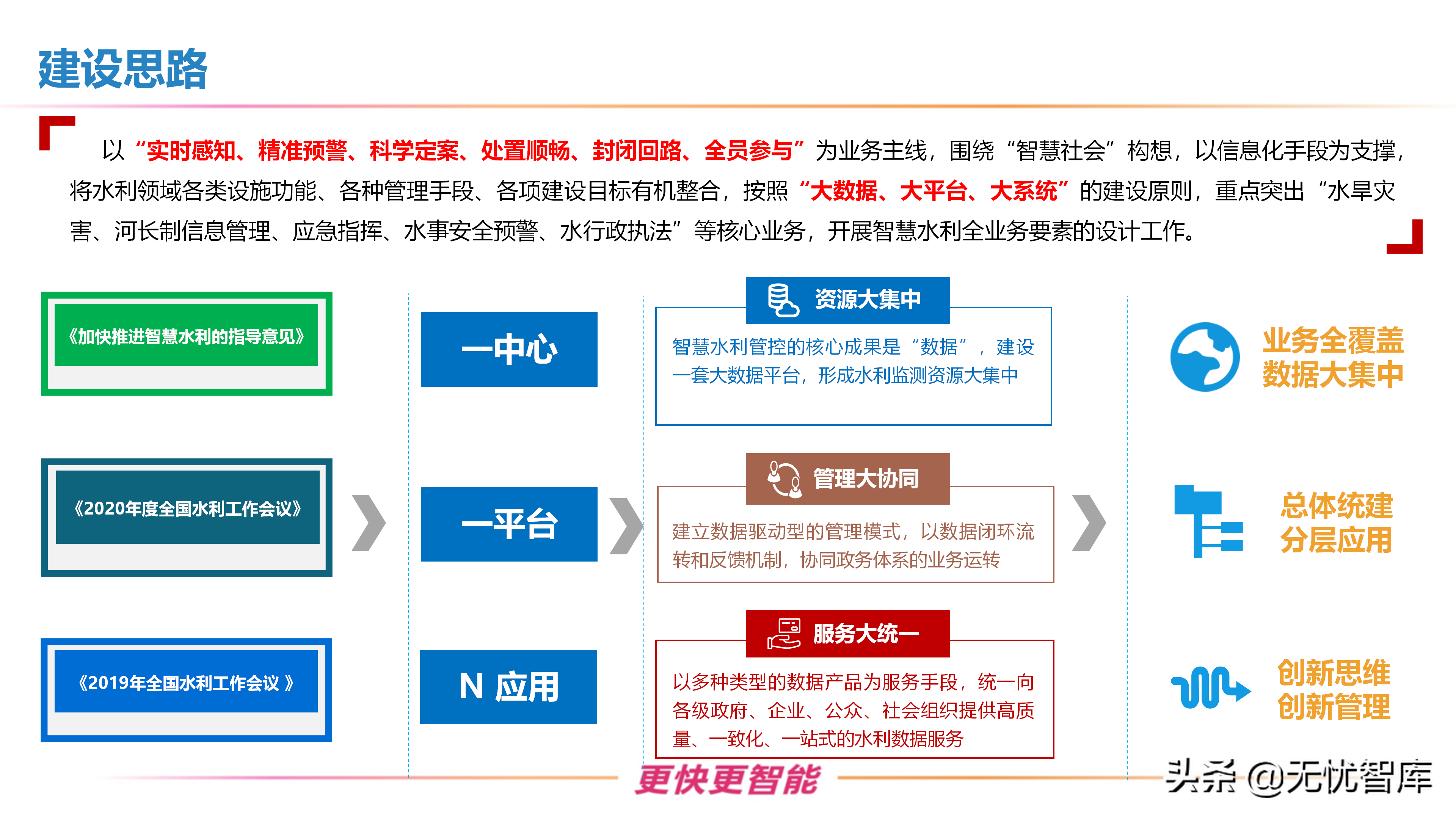 建设思路

以“实时感知、精准预警、科学定案、处置顺畅、封闭回路、全员参与”为业务主线，围绕“智慧社会”构想，以信息化手段为支撑，将水利领域各类设施功能、各种管理手段、各项建设目标有机整合，按照“大数据、大平台、大系统”的建设原则，重点突出“水旱灾害、河长制信息管理、应急指挥、水事安全预警、水行政执法”等核心业务，开展智慧水利全业务要素的设计工作。

《加快推进智慧水利的指导意见》

《2020年度全国水利工作会议》

《2019年全国水利工作会议 》

一中心

一平台

N 应用

资源大集中

智慧水利管控的核心成果是“数据”，建设一套大数据平台，形成水利监测资源大集中

管理大协同

建立数据驱动型的管理模式，以数据闭环流转和反馈机制，协同政务体系的业务运转

服务大统一

以多种类型的数据产品为服务手段，统一向各级政府、企业、公众、社会组织提供高质量、一致化、一站式的水利数据服务

业务全覆盖
数据大集中

总体统建
分层应用

创新思维
创新管理

更快更智能

头条 @无忧智库